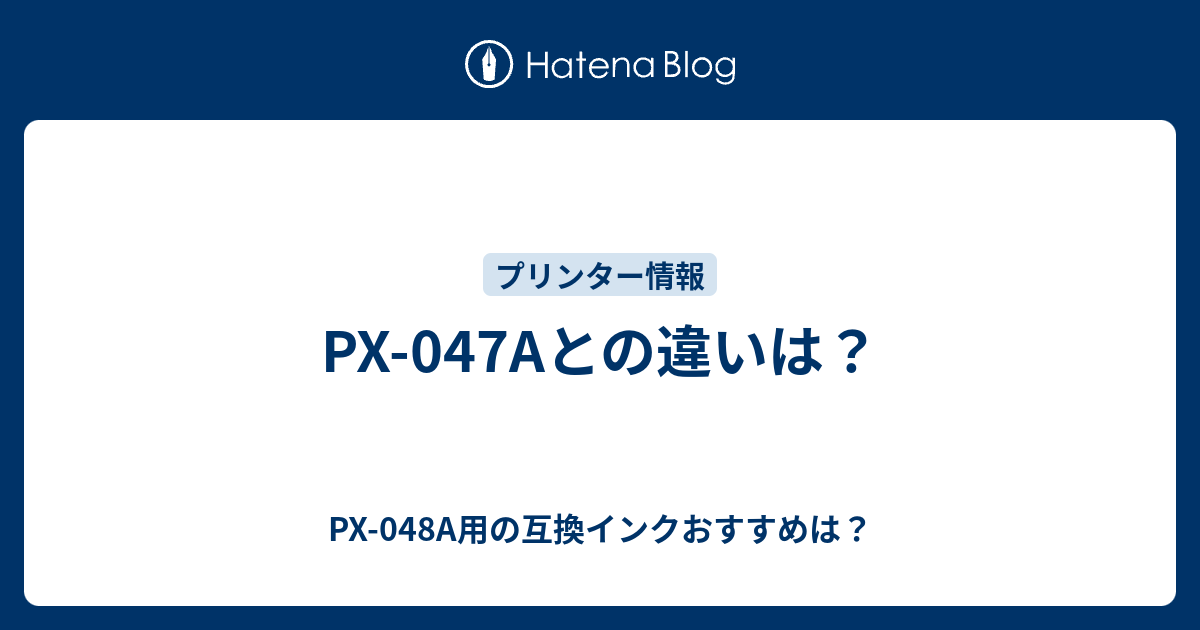 Hatena Blog

プリンター情報

PX-047Aとの違いは？

PX-048A用の互換インクおすすめは？